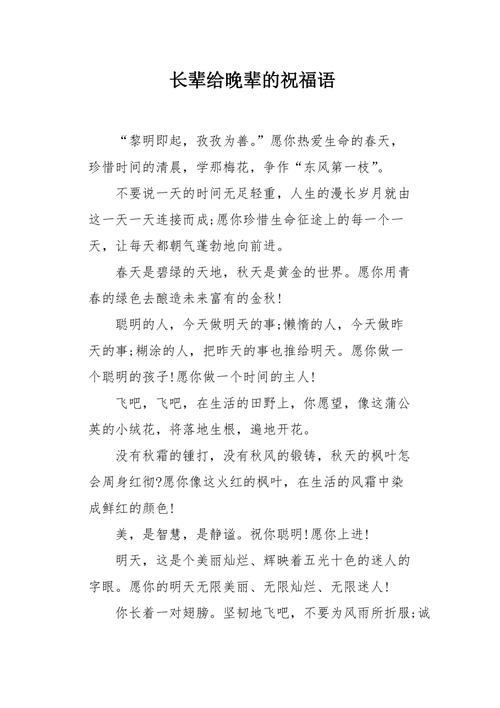 长辈给晚辈的祝福语

“黎明即起，孜孜为善。”愿你热爱生命的春天，珍惜时间的清晨，学那梅花，争作“东风第一枝”。

不要说一天的时间无足轻重，人生的漫长岁月就由这一天一天连接而成;愿你珍惜生命征途上的每一个一天，让每天都朝气蓬勃地向前进。

春天是碧绿的天地，秋天是黄金的世界。愿你用青春的绿色去酿造未来富有的金秋!

聪明的人，今天做明天的事;懒惰的人，今天做昨天的事;糊涂的人，把昨天的事也推给明天。愿你做一个聪明的孩子!愿你做一个时间的主人!

飞吧，飞吧，在生活的田野上，你愿望，像这蒲公英的小绒花，将落地生根，遍地开花。

没有秋霜的锤打，没有秋风的锻铸，秋天的枫叶怎会周身红彻?愿你像这火红的枫叶，在生活的风霜中染成鲜红的颜色!

美，是智慧，是静谧。祝你聪明!愿你上进!

明天，这是个美丽灿烂、辉映着五光十色的迷人的字眼。愿你的明天无限美丽、无限灿烂、无限迷人!

你长着一对翅膀。坚韧地飞吧，不要为风雨所折服;诚